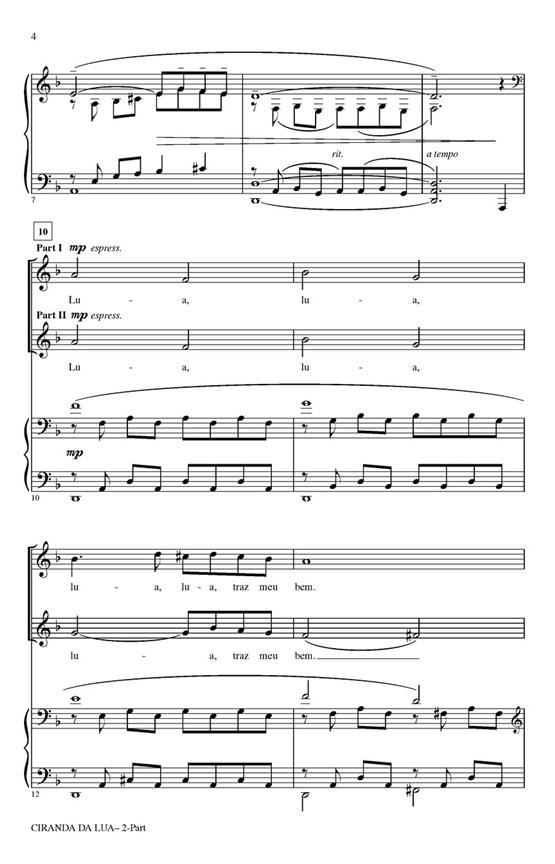 4

rit.

a tempo

7

10

Part I mp espress.

Lu - a, lu - a,

Part II mp espress.

Lu - a, lu - a,

mp

10

lu - a, lu - a, traz meu bem.

lu - a, traz meu bem.

12

CIRANDA DA LUA– 2-Part